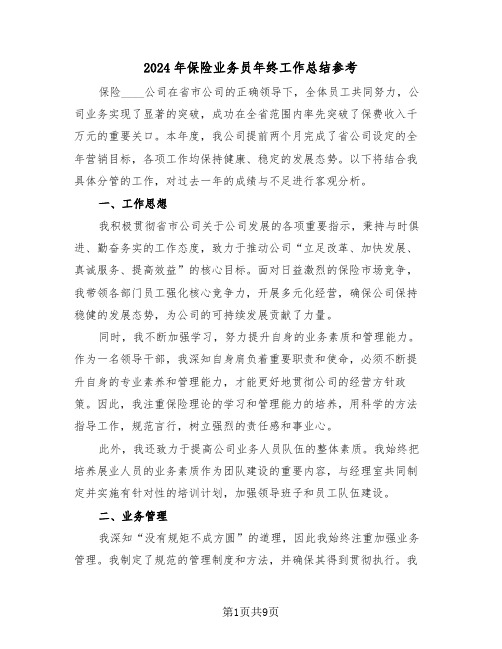 2024年保险业务员年终工作总结参考

保险____公司在省市公司的正确领导下，全体员工共同努力，公司业务实现了显著的突破，成功在全省范围内率先突破了保费收入千万元的重要关口。本年度，我公司提前两个月完成了省公司设定的全年营销目标，各项工作均保持健康、稳定的发展态势。以下将结合我具体分管的工作，对过去一年的成绩与不足进行客观分析。

一、工作思想

我积极贯彻省市公司关于公司发展的各项重要指示，秉持与时俱进、勤奋务实的工作态度，致力于推动公司“立足改革、加快发展、真诚服务、提高效益”的核心目标。面对日益激烈的保险市场竞争，我带领各部门员工强化核心竞争力，开展多元化经营，确保公司保持稳健的发展态势，为公司的可持续发展贡献了力量。

同时，我不断加强学习，努力提升自身的业务素质和管理能力。作为一名领导干部，我深知自身肩负着重要职责和使命，必须不断提升自身的专业素养和管理能力，才能更好地贯彻公司的经营方针政策。因此，我注重保险理论的学习和管理能力的培养，用科学的方法指导工作，规范言行，树立强烈的责任感和事业心。

此外，我还致力于提高公司业务人员队伍的整体素质。我始终把培养展业人员的业务素质作为团队建设的重要内容，与经理室共同制定并实施有针对性的培训计划，加强领导班子和员工队伍建设。

二、业务管理

我深知“没有规矩不成方圆”的道理，因此我始终注重加强业务管理。我制定了规范的管理制度和方法，并确保其得到贯彻执行。我

第1页共9页